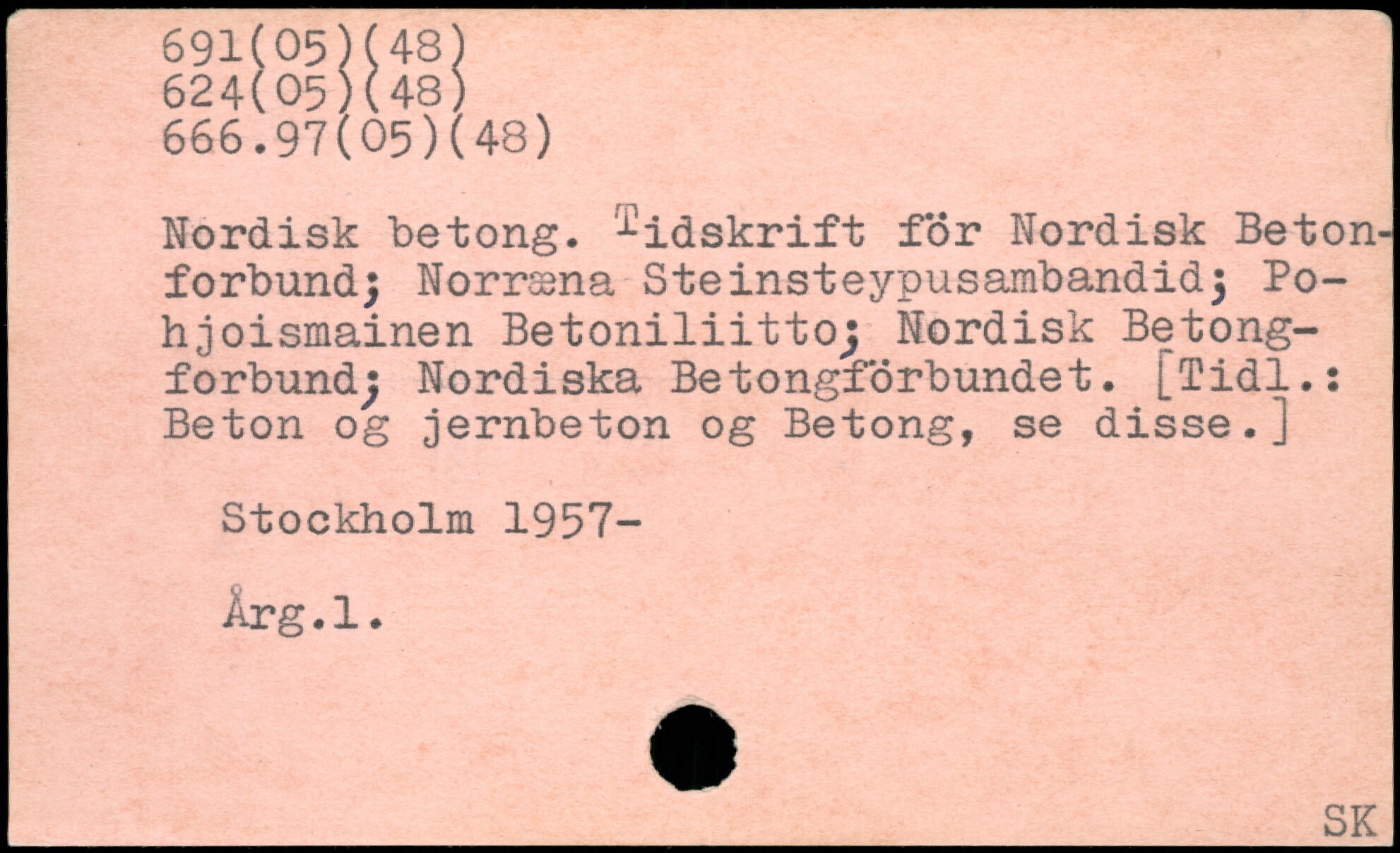 691(05)(48)
624(05)(48)
666.97(05)(48)

Nordisk betong. Tidskrift för Nordisk Betonforbund; Norræna Steinsteypusambandid; Pohjoismainen Betoniliitto; Nordisk Betongforbund; Nordiska Betongförbundet. [Tidl.: Beton og jernbeton og Betong, se disse.]

Stockholm 1957-

Årg.1.

SK